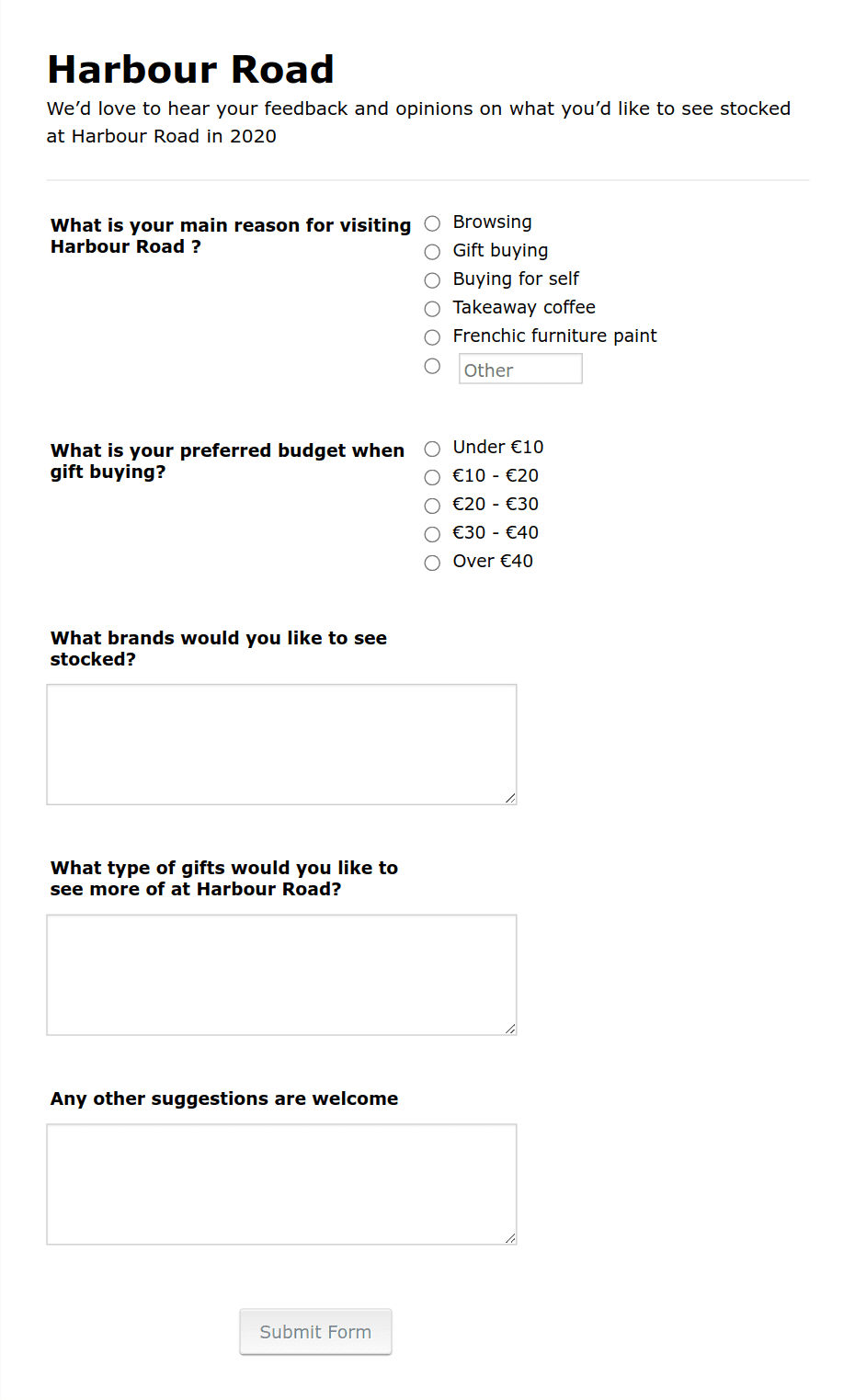 Harbour Road
We'd love to hear your feedback and opinions on what you'd like to see stocked at Harbour Road in 2020

What is your main reason for visiting Harbour Road ?
Browsing
Gift buying
Buying for self
Takeaway coffee
Frenchic furniture paint
Other

What is your preferred budget when gift buying?
Under €10
€10 - €20
€20 - €30
€30 - €40
Over €40

What brands would you like to see stocked?

What type of gifts would you like to see more of at Harbour Road?

Any other suggestions are welcome

Submit Form